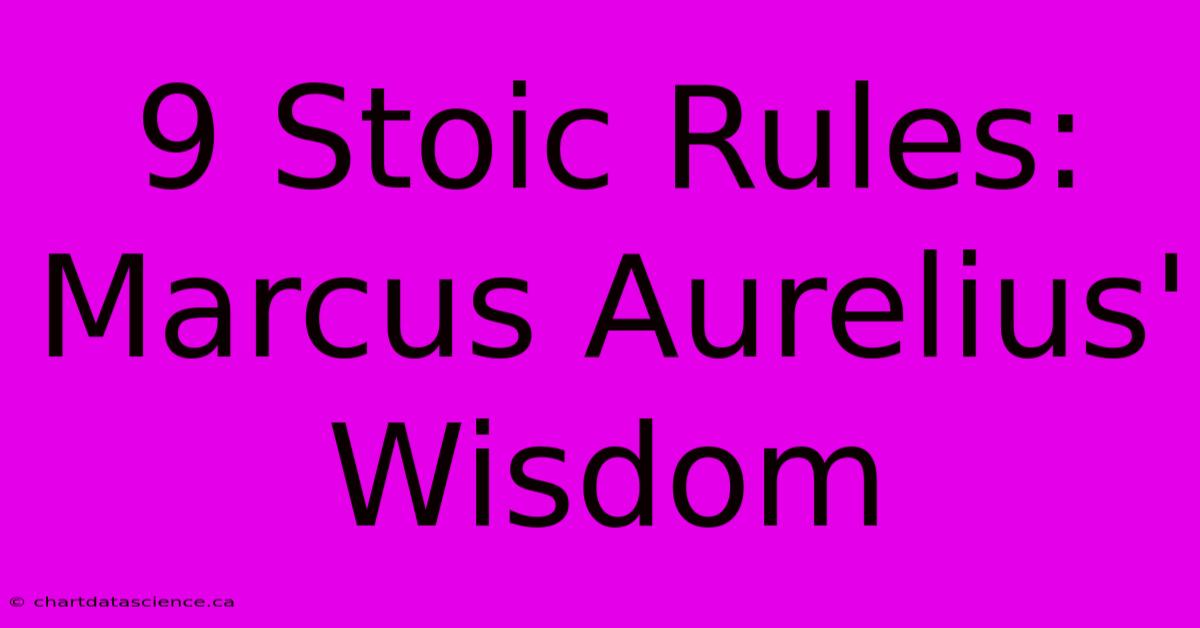 9 Stoic Rules: Marcus Aurelius' Wisdom

© chartdatascience.ca